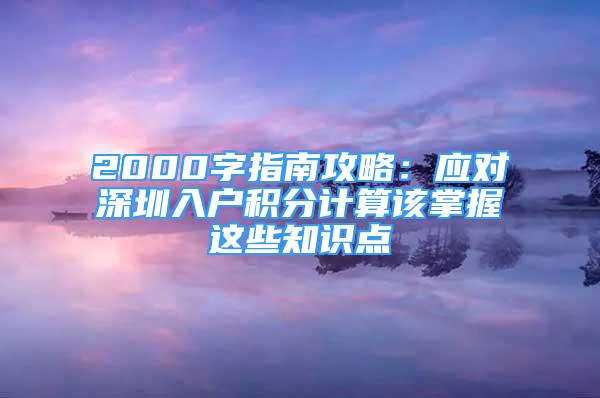 2000字指南攻略：应对深圳入户积分计算该掌握这些知识点